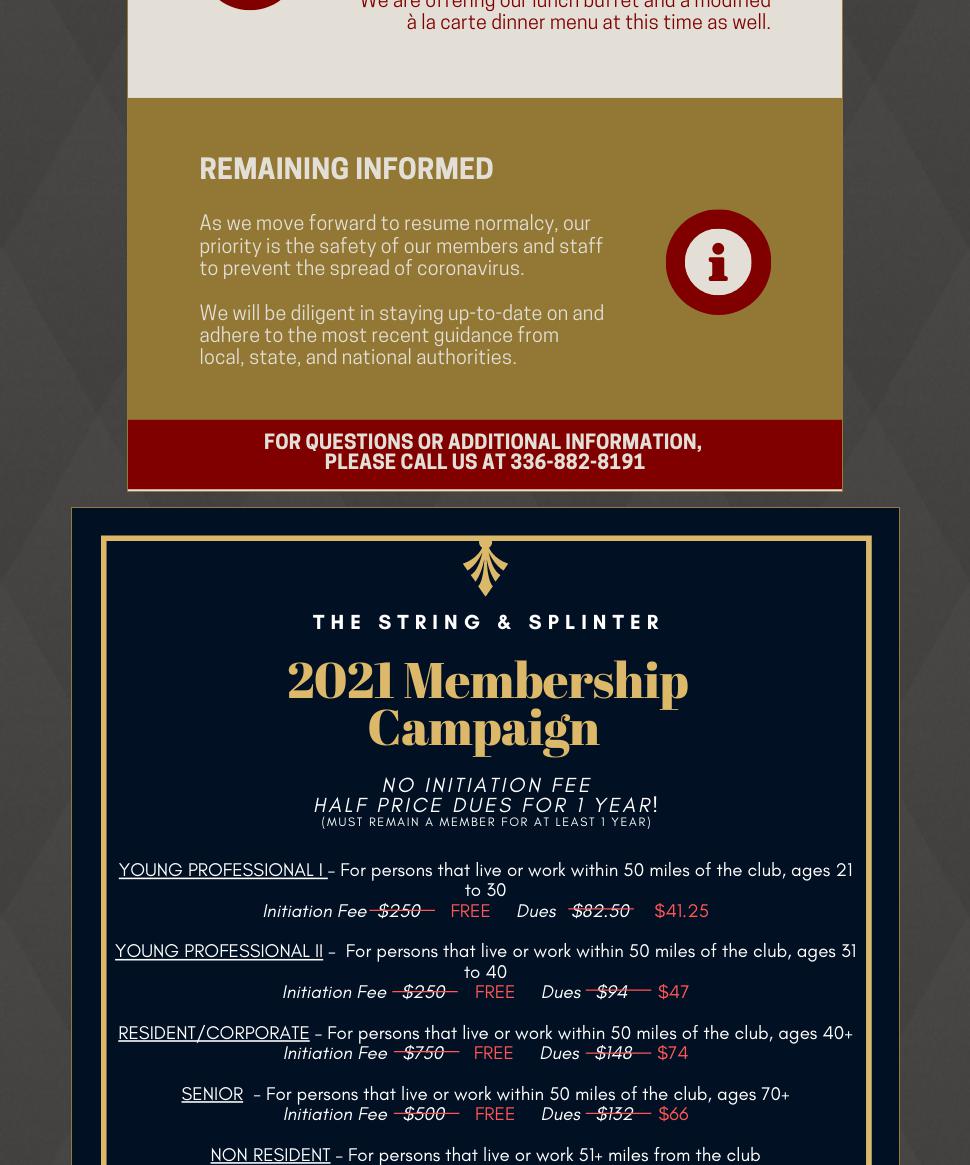 We are offering our lunch buffet and a modified à la carte dinner menu at this time as well.

REMAINING INFORMED

As we move forward to resume normalcy, our priority is the safety of our members and staff to prevent the spread of coronavirus.

We will be diligent in staying up-to-date on and adhere to the most recent guidance from local, state, and national authorities.

FOR QUESTIONS OR ADDITIONAL INFORMATION, PLEASE CALL US AT 336-882-8191

THE STRING & SPLINTER

2021 Membership Campaign

NO INITIATION FEE
HALF PRICE DUES FOR 1 YEAR!
(MUST REMAIN A MEMBER FOR AT LEAST 1 YEAR)

YOUNG PROFESSIONAL I – For persons that live or work within 50 miles of the club, ages 21 to 30
Initiation Fee $250 FREE Dues $82.50 $41.25

YOUNG PROFESSIONAL II – For persons that live or work within 50 miles of the club, ages 31 to 40
Initiation Fee $250 FREE Dues $94 $47

RESIDENT/CORPORATE – For persons that live or work within 50 miles of the club, ages 40+
Initiation Fee $750 FREE Dues $148 $74

SENIOR – For persons that live or work within 50 miles of the club, ages 70+
Initiation Fee $500 FREE Dues $132 $66

NON RESIDENT – For persons that live or work 51+ miles from the club